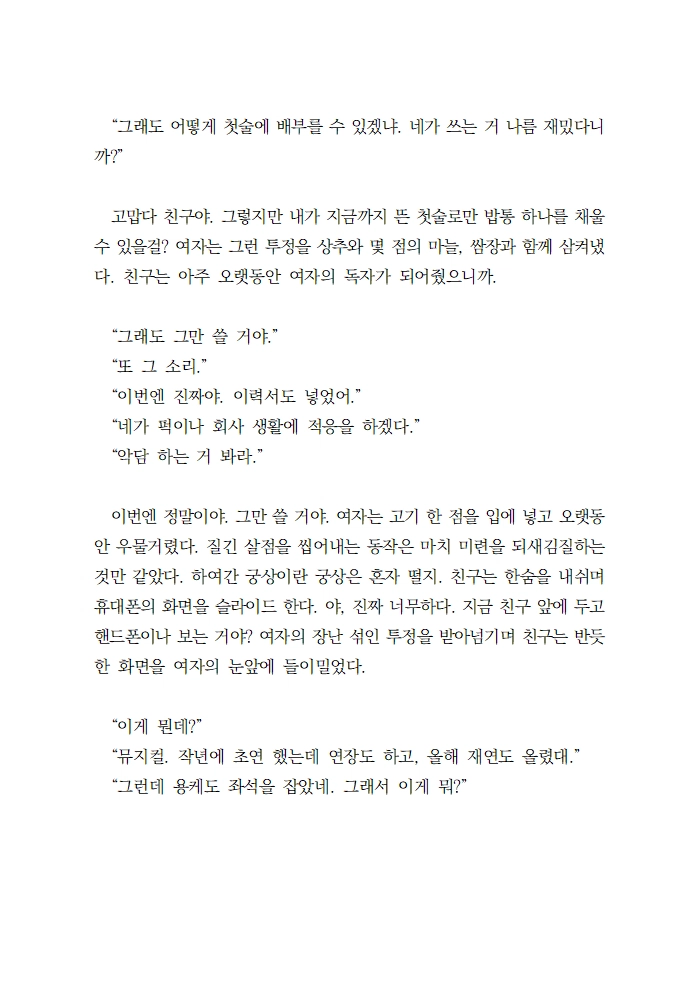 “그래도 어떻게 첫술에 배부를 수 있겠냐. 네가 쓰는 거 나름 재밌다니까?”

고맙다 친구야. 그렇지만 내가 지금까지 뜬 첫술로만 밥통 하나를 채울 수 있을걸? 여자는 그런 투정을 상추와 몇 점의 마늘, 쌈장과 함께 삼켜냈다. 친구는 아주 오랫동안 여자의 독자가 되어줬으니까.

“그래도 그만 쓸 거야.”
“또 그 소리.”
“이번엔 진짜야. 이력서도 넣었어.”
“네가 퍽이나 회사 생활에 적응을 하겠다.”
“악담 하는 거 봐라.”

이번엔 정말이야. 그만 쓸 거야. 여자는 고기 한 점을 입에 넣고 오랫동안 우물거렸다. 질긴 살점을 씹어내는 동작은 마치 미련을 되새김질하는 것만 같았다. 하여간 궁상이란 궁상은 혼자 떨지. 친구는 한숨을 내쉬며 휴대폰의 화면을 슬라이드 한다. 야, 진짜 너무하다. 지금 친구 앞에 두고 핸드폰이나 보는 거야? 여자의 장난 섞인 투정을 받아넘기며 친구는 반듯한 화면을 여자의 눈앞에 들이밀었다.

“이게 뭔데?”
“뮤지컬. 작년에 초연 했는데 연장도 하고, 올해 재연도 올렸대.”
“그런데 용케도 좌석을 잡았네. 그래서 이게 뭐?”